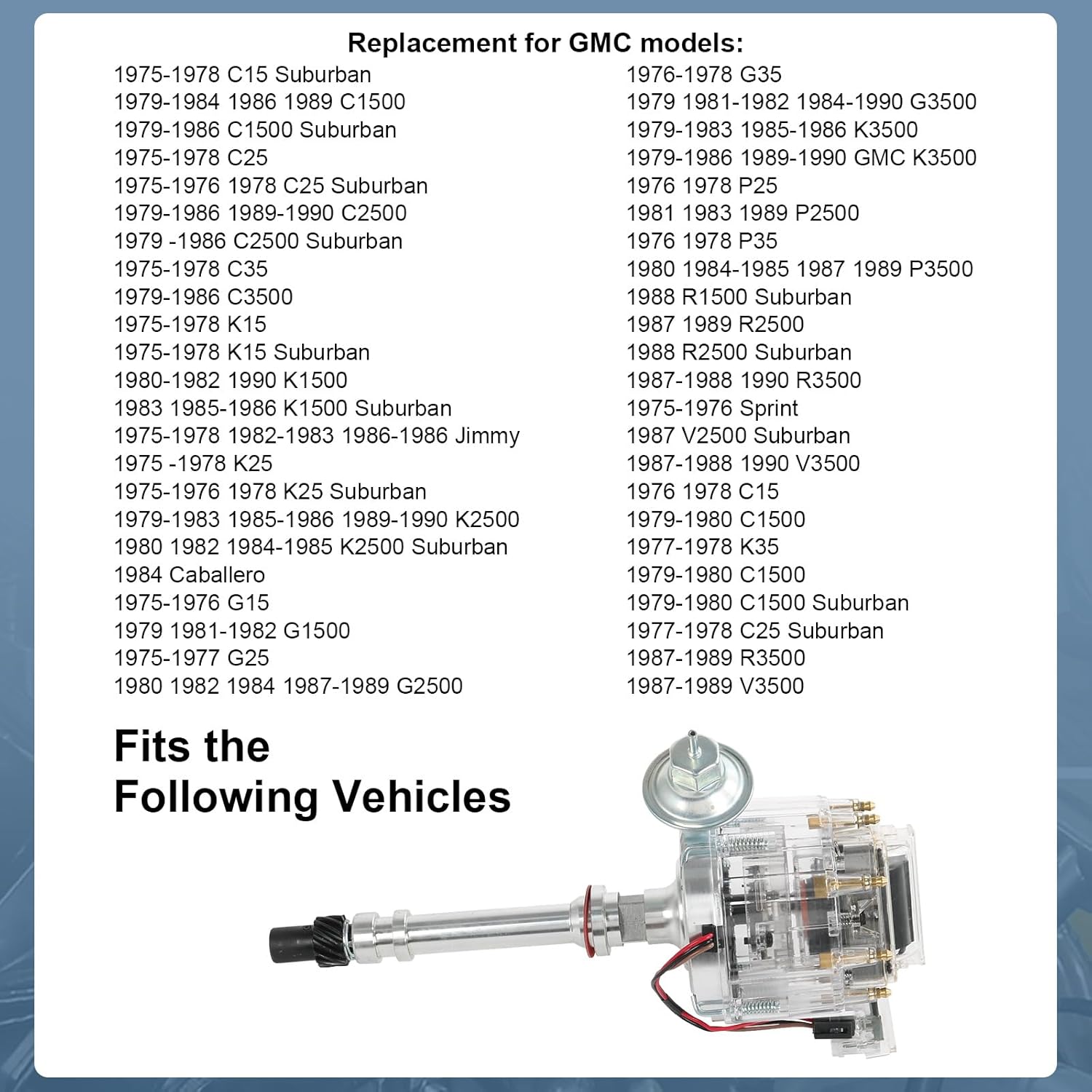 Replacement for GMC models:

1975-1978 C15 Suburban
1979-1984 1986 1989 C1500
1979-1986 C1500 Suburban
1975-1978 C25
1975-1976 1978 C25 Suburban
1979-1986 1989-1990 C2500
1979 -1986 C2500 Suburban
1975-1978 C35
1979-1986 C3500
1975-1978 K15
1975-1978 K15 Suburban
1980-1982 1990 K1500
1983 1985-1986 K1500 Suburban
1975-1978 1982-1983 1986-1986 Jimmy
1975 -1978 K25
1975-1976 1978 K25 Suburban
1979-1983 1985-1986 1989-1990 K2500
1980 1982 1984-1985 K2500 Suburban
1984 Caballero
1975-1976 G15
1979 1981-1982 G1500
1975-1977 G25
1980 1982 1984 1987-1989 G2500

1976-1978 G35
1979 1981-1982 1984-1990 G3500
1979-1983 1985-1986 K3500
1979-1986 1989-1990 GMC K3500
1976 1978 P25
1981 1983 1989 P2500
1976 1978 P35
1980 1984-1985 1987 1989 P3500
1988 R1500 Suburban
1987 1989 R2500
1988 R2500 Suburban
1987-1988 1990 R3500
1975-1976 Sprint
1987 V2500 Suburban
1987-1988 1990 V3500
1976 1978 C15
1979-1980 C1500
1977-1978 K35
1979-1980 C1500
1979-1980 C1500 Suburban
1977-1978 C25 Suburban
1987-1989 R3500
1987-1989 V3500

Fits the
Following Vehicles